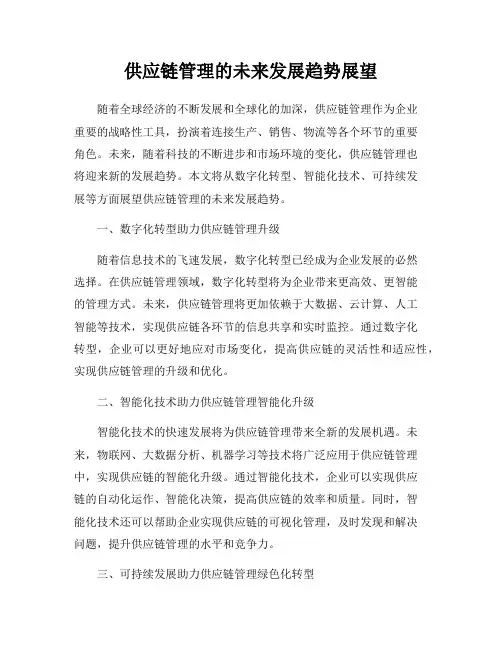 供应链管理的未来发展趋势展望

随着全球经济的不断发展和全球化的加深，供应链管理作为企业重要的战略性工具，扮演着连接生产、销售、物流等各个环节的重要角色。未来，随着科技的不断进步和市场环境的变化，供应链管理也将迎来新的发展趋势。本文将从数字化转型、智能化技术、可持续发展等方面展望供应链管理的未来发展趋势。

一、数字化转型助力供应链管理升级

随着信息技术的飞速发展，数字化转型已经成为企业发展的必然选择。在供应链管理领域，数字化转型将为企业带来更高效、更智能的管理方式。未来，供应链管理将更加依赖于大数据、云计算、人工智能等技术，实现供应链各环节的信息共享和实时监控。通过数字化转型，企业可以更好地应对市场变化，提高供应链的灵活性和适应性，实现供应链管理的升级和优化。

二、智能化技术助力供应链管理智能化升级

智能化技术的快速发展将为供应链管理带来全新的发展机遇。未来，物联网、大数据分析、机器学习等技术将广泛应用于供应链管理中，实现供应链的智能化升级。通过智能化技术，企业可以实现供应链的自动化运作、智能化决策，提高供应链的效率和质量。同时，智能化技术还可以帮助企业实现供应链的可视化管理，及时发现和解决问题，提升供应链管理的水平和竞争力。

三、可持续发展助力供应链管理绿色化转型